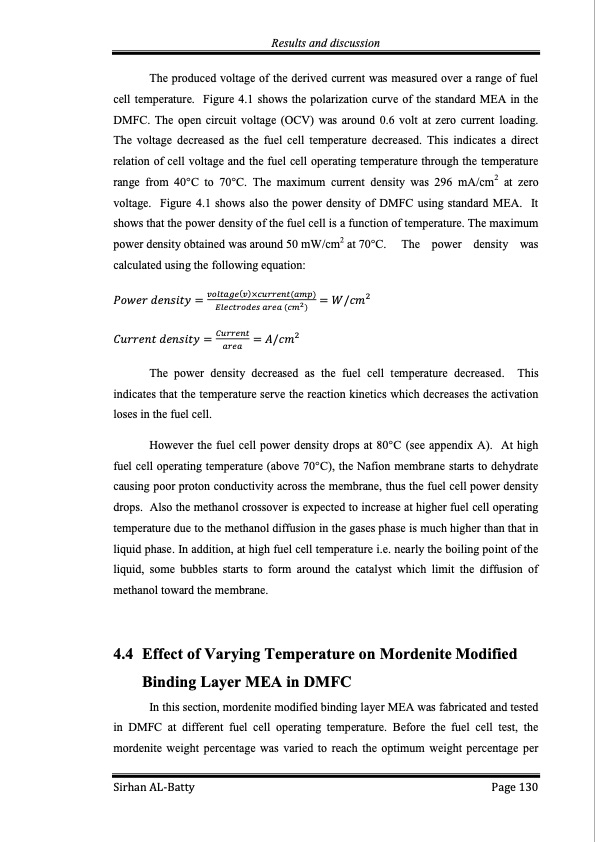 Results and discussion

The produced voltage of the derived current was measured over a range of fuel cell temperature. Figure 4.1 shows the polarization curve of the standard MEA in the DMFC. The open circuit voltage (OCV) was around 0.6 volt at zero current loading. The voltage decreased as the fuel cell temperature decreased. This indicates a direct relation of cell voltage and the fuel cell operating temperature through the temperature range from 40°C to 70°C. The maximum current density was 296 mA/cm$^2$ at zero voltage. Figure 4.1 shows also the power density of DMFC using standard MEA. It shows that the power density of the fuel cell is a function of temperature. The maximum power density obtained was around 50 mW/cm$^2$ at 70°C. The power density was calculated using the following equation:

$Power\ density = \frac{voltage(v) \times current(amp)}{Electrodes\ area\ (cm^2)} = W/cm^2$

$Current\ density = \frac{Current}{area} = A/cm^2$

The power density decreased as the fuel cell temperature decreased. This indicates that the temperature serve the reaction kinetics which decreases the activation loses in the fuel cell.

However the fuel cell power density drops at 80°C (see appendix A). At high fuel cell operating temperature (above 70°C), the Nafion membrane starts to dehydrate causing poor proton conductivity across the membrane, thus the fuel cell power density drops. Also the methanol crossover is expected to increase at higher fuel cell operating temperature due to the methanol diffusion in the gases phase is much higher than that in liquid phase. In addition, at high fuel cell temperature i.e. nearly the boiling point of the liquid, some bubbles starts to form around the catalyst which limit the diffusion of methanol toward the membrane.

4.4 Effect of Varying Temperature on Mordenite Modified Binding Layer MEA in DMFC

In this section, mordenite modified binding layer MEA was fabricated and tested in DMFC at different fuel cell operating temperature. Before the fuel cell test, the mordenite weight percentage was varied to reach the optimum weight percentage per

Sirhan AL-Batty Page 130